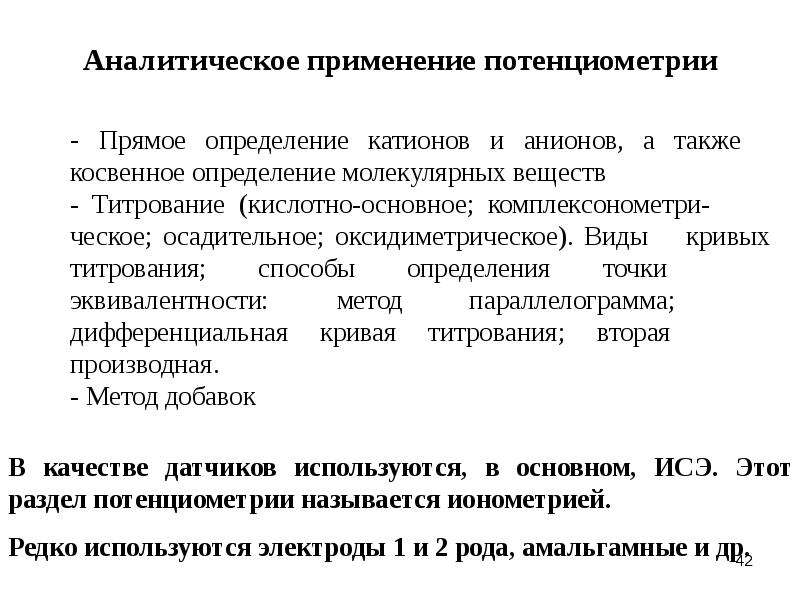 Аналитическое применение потенциометрии

- Прямое определение катионов и анионов, а также косвенное определение молекулярных веществ
- Титрование (кислотно-основное; комплексонометрическое; осадительное; оксидиметрическое). Виды кривых титрования; способы определения точки эквивалентности: метод параллелограмма; дифференциальная кривая титрования; вторая производная.
- Метод добавок

В качестве датчиков используются, в основном, ИСЭ. Этот раздел потенциометрии называется ионометрией.

Редко используются электроды 1 и 2 рода, амальгамные и др.

42